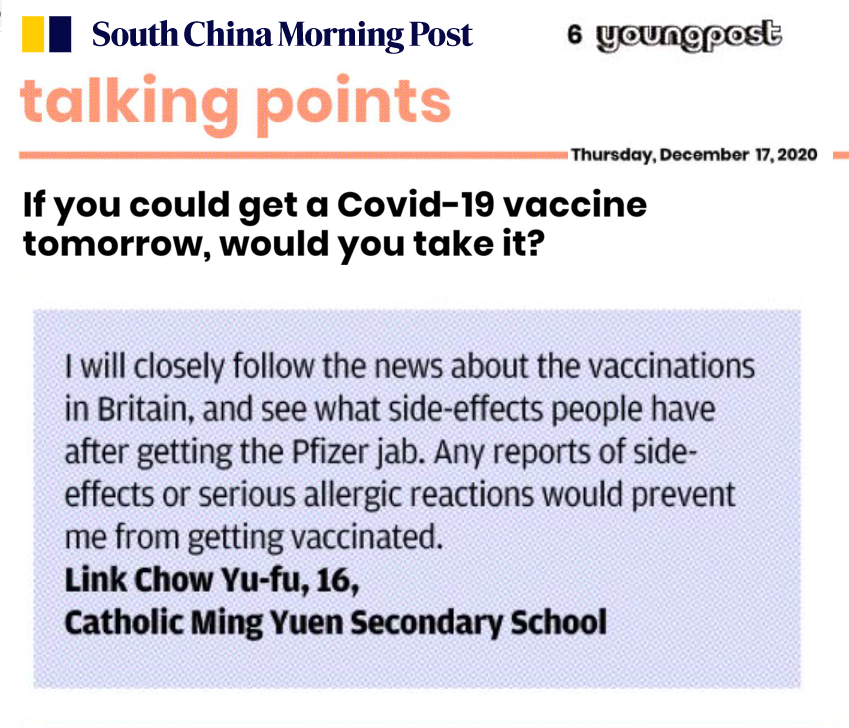 South China Morning Post

6 youngpost

talking points

Thursday, December 17, 2020

If you could get a Covid-19 vaccine tomorrow, would you take it?

I will closely follow the news about the vaccinations in Britain, and see what side-effects people have after getting the Pfizer jab. Any reports of side-effects or serious allergic reactions would prevent me from getting vaccinated.

Link Chow Yu-fu, 16,
Catholic Ming Yuen Secondary School